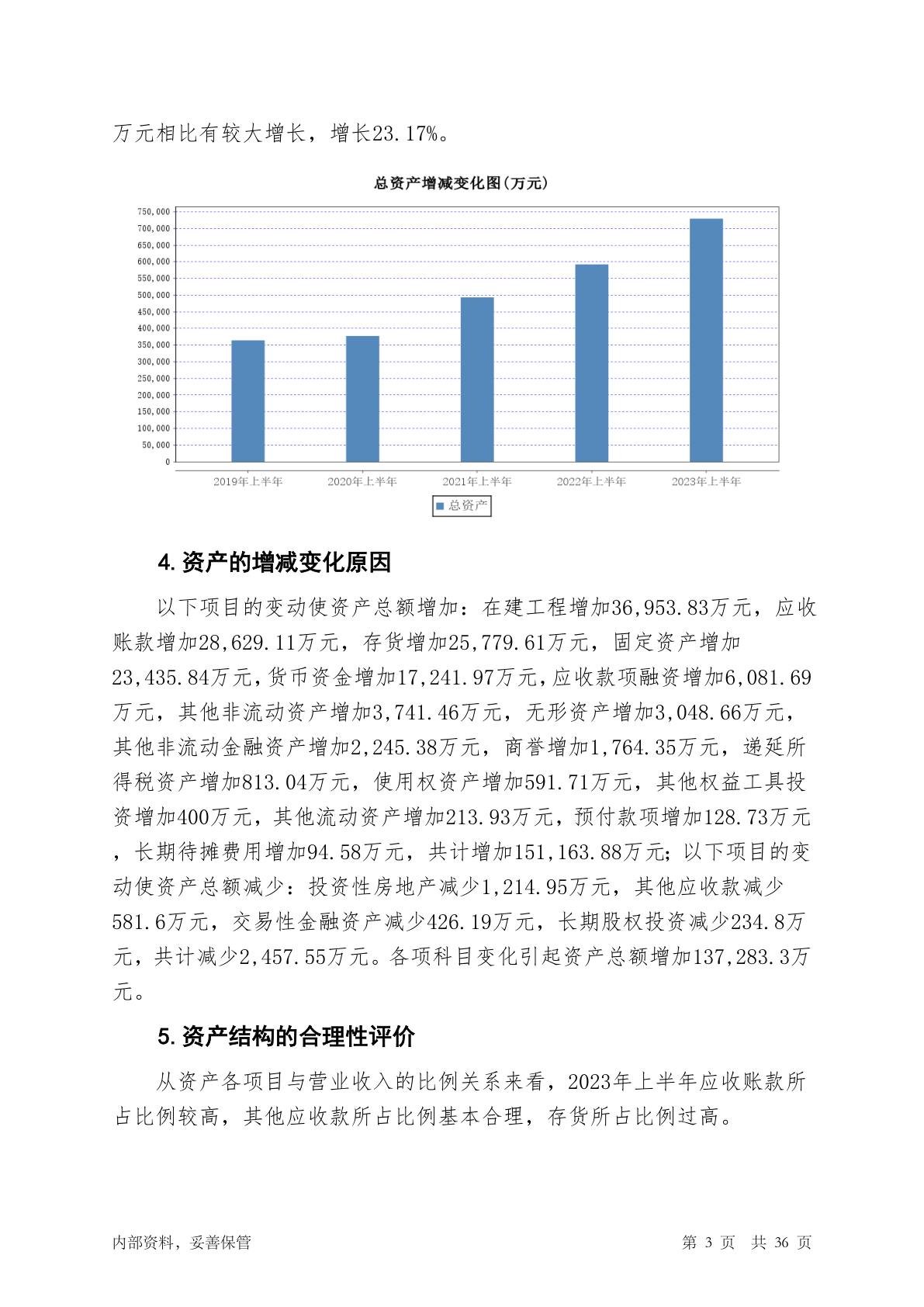 万元相比有较大增长，增长23.17%。

总资产增减变化图(万元)

750,000
700,000
650,000
600,000
550,000
500,000
450,000
400,000
350,000
300,000
250,000
200,000
150,000
100,000
50,000
0

2019年上半年 2020年上半年 2021年上半年 2022年上半年 2023年上半年

总资产

4. 资产的增减变化原因

以下项目的变动使资产总额增加：在建工程增加36,953.83万元，应收账款增加28,629.11万元，存货增加25,779.61万元，固定资产增加23,435.84万元，货币资金增加17,241.97万元，应收款项融资增加6,081.69万元，其他非流动资产增加3,741.46万元，无形资产增加3,048.66万元，其他非流动金融资产增加2,245.38万元，商誉增加1,764.35万元，递延所得税资产增加813.04万元，使用权资产增加591.71万元，其他权益工具投资增加400万元，其他流动资产增加213.93万元，预付款项增加128.73万元，长期待摊费用增加94.58万元，共计增加151,163.88万元；以下项目的变动使资产总额减少：投资性房地产减少1,214.95万元，其他应收款减少581.6万元，交易性金融资产减少426.19万元，长期股权投资减少234.8万元，共计减少2,457.55万元。各项科目变化引起资产总额增加137,283.3万元。

5. 资产结构的合理性评价

从资产各项目与营业收入的比例关系来看，2023年上半年应收账款所占比例较高，其他应收款所占比例基本合理，存货所占比例过高。

内部资料，妥善保管

第 3 页 共 36 页